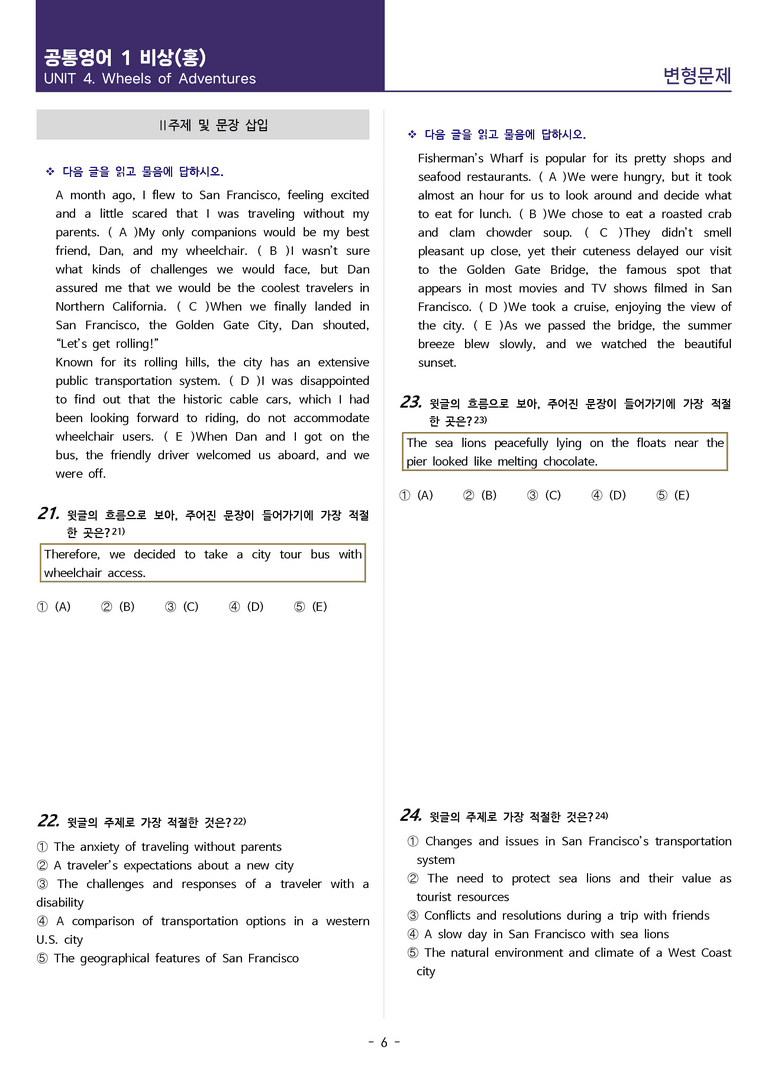 공통영어 1 비상(홍)
UNIT 4. Wheels of Adventures

변형문제

II주제 및 문장 삽입

❖ 다음 글을 읽고 물음에 답하시오.

A month ago, I flew to San Francisco, feeling excited and a little scared that I was traveling without my parents. ( A )My only companions would be my best friend, Dan, and my wheelchair. ( B )I wasn't sure what kinds of challenges we would face, but Dan assured me that we would be the coolest travelers in Northern California. ( C )When we finally landed in San Francisco, the Golden Gate City, Dan shouted, "Let's get rolling!"
Known for its rolling hills, the city has an extensive public transportation system. ( D )I was disappointed to find out that the historic cable cars, which I had been looking forward to riding, do not accommodate wheelchair users. ( E )When Dan and I got on the bus, the friendly driver welcomed us aboard, and we were off.

21. 윗글의 흐름으로 보아, 주어진 문장이 들어가기에 가장 적절한 곳은?$^{21)}$

Therefore, we decided to take a city tour bus with wheelchair access.

① (A) ② (B) ③ (C) ④ (D) ⑤ (E)

22. 윗글의 주제로 가장 적절한 것은?$^{22)}$

① The anxiety of traveling without parents
② A traveler's expectations about a new city
③ The challenges and responses of a traveler with a disability
④ A comparison of transportation options in a western U.S. city
⑤ The geographical features of San Francisco

❖ 다음 글을 읽고 물음에 답하시오.

Fisherman's Wharf is popular for its pretty shops and seafood restaurants. ( A )We were hungry, but it took almost an hour for us to look around and decide what to eat for lunch. ( B )We chose to eat a roasted crab and clam chowder soup. ( C )They didn't smell pleasant up close, yet their cuteness delayed our visit to the Golden Gate Bridge, the famous spot that appears in most movies and TV shows filmed in San Francisco. ( D )We took a cruise, enjoying the view of the city. ( E )As we passed the bridge, the summer breeze blew slowly, and we watched the beautiful sunset.

23. 윗글의 흐름으로 보아, 주어진 문장이 들어가기에 가장 적절한 곳은?$^{23)}$

The sea lions peacefully lying on the floats near the pier looked like melting chocolate.

① (A) ② (B) ③ (C) ④ (D) ⑤ (E)

24. 윗글의 주제로 가장 적절한 것은?$^{24)}$

① Changes and issues in San Francisco's transportation system
② The need to protect sea lions and their value as tourist resources
③ Conflicts and resolutions during a trip with friends
④ A slow day in San Francisco with sea lions
⑤ The natural environment and climate of a West Coast city

- 6 -